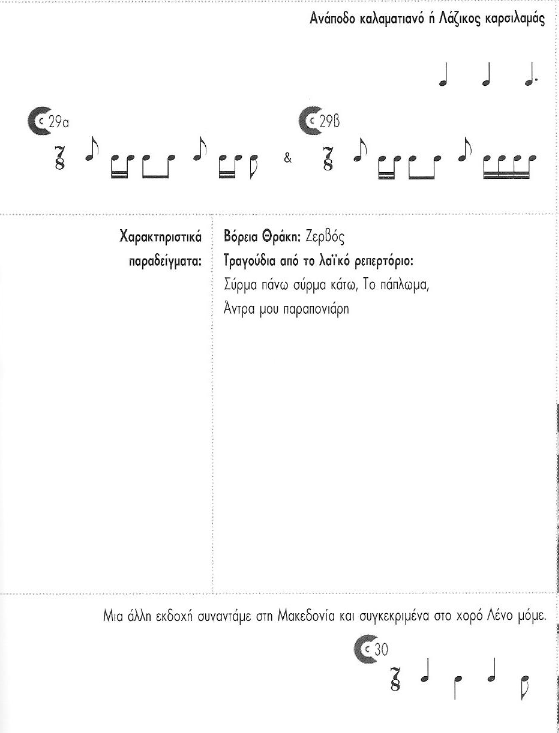 Ανάποδο καλαματιανό ή Λάζικος καρσιλαμάς

29α

$\frac{7}{8}$

&

29β

$\frac{7}{8}$

Χαρακτηριστικά παραδείγματα:

Βόρεια Θράκη: Ζερβός

Τραγούδια από το λαϊκό ρεπερτόριο:

Σύρμα πάνω σύρμα κάτω, Το πάπλωμα,

Άντρα μου παραπονιάρη

Μια άλλη εκδοχή συναντάμε στη Μακεδονία και συγκεκριμένα στο χορό Λένο μόμε.

30

$\frac{7}{8}$